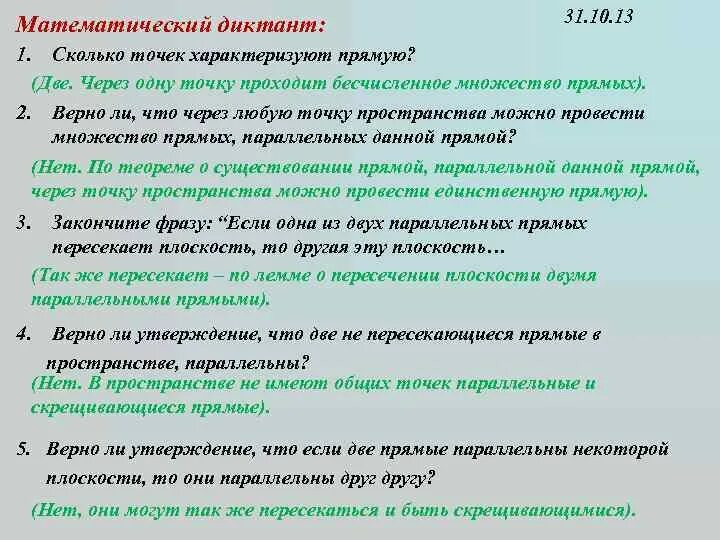 Математический диктант:

31.10.13

1. Сколько точек характеризуют прямую?

(Две. Через одну точку проходит бесчисленное множество прямых).

2. Верно ли, что через любую точку пространства можно провести множество прямых, параллельных данной прямой?

(Нет. По теореме о существовании прямой, параллельной данной прямой, через точку пространства можно провести единственную прямую).

3. Закончите фразу: "Если одна из двух параллельных прямых пересекает плоскость, то другая эту плоскость…

(Так же пересекает – по лемме о пересечении плоскости двумя параллельными прямыми).

4. Верно ли утверждение, что две не пересекающиеся прямые в пространстве, параллельны?

(Нет. В пространстве не имеют общих точек параллельные и скрещивающиеся прямые).

5. Верно ли утверждение, что если две прямые параллельны некоторой плоскости, то они параллельны друг другу?

(Нет, они могут так же пересекаться и быть скрещивающимися).